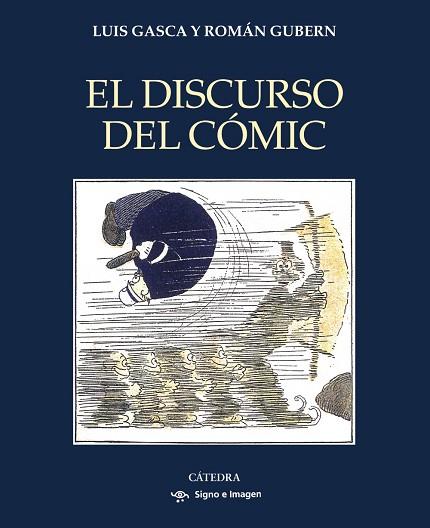 LUIS GASCA Y ROMÁN GUBERN

EL DISCURSO DEL CÓMIC

CÁTEDRA

Signo e Imagen